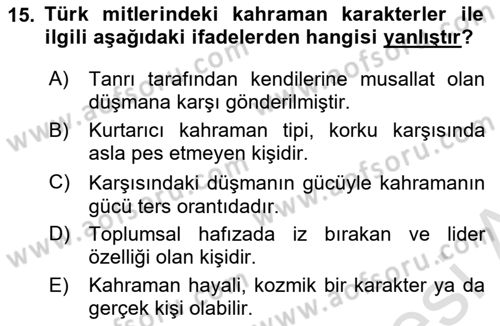 15. Türk mitlerindeki kahraman karakterler ile ilgili aşağıdaki ifadelerden hangisi yanlıştır?

A) Tanrı tarafından kendilerine musallat olan düşmana karşı gönderilmiştir.

B) Kurtarıcı kahraman tipi, korku karşısında asla pes etmeyen kişidir.

C) Karşısındaki düşmanın gücüyle kahramanın gücü ters orantıdadır.

D) Toplumsal hafızada iz bırakan ve lider özelliği olan kişidir.

E) Kahraman hayali, kozmik bir karakter ya da gerçek kişi olabilir.

www.aofsoru.com